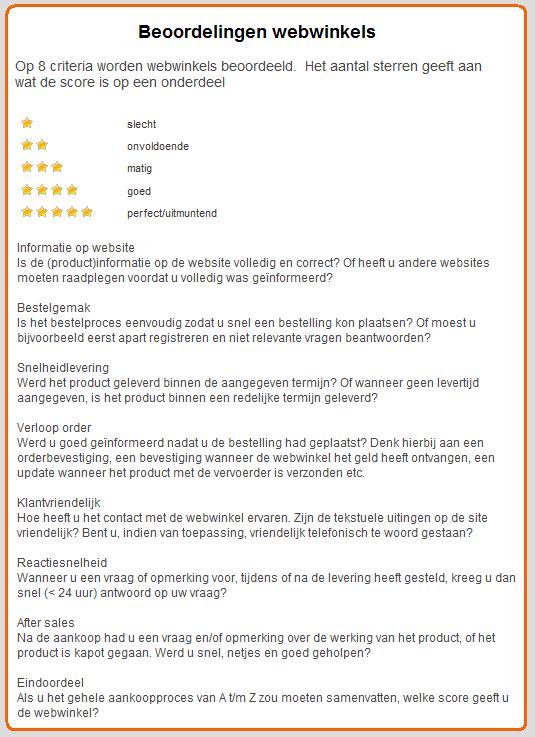 Beoordelingen webwinkels

Op 8 criteria worden webwinkels beoordeeld. Het aantal sterren geeft aan wat de score is op een onderdeel

slecht
onvoldoende
matig
goed
perfect/uitmuntend

Informatie op website
Is de (product)informatie op de website volledig en correct? Of heeft u andere websites moeten raadplegen voordat u volledig was geïnformeerd?

Bestelgemak
Is het bestelproces eenvoudig zodat u snel een bestelling kon plaatsen? Of moest u bijvoorbeeld eerst apart registreren en niet relevante vragen beantwoorden?

Snelheidlevering
Werd het product geleverd binnen de aangegeven termijn? Of wanneer geen levertijd aangegeven, is het product binnen een redelijke termijn geleverd?

Verloop order
Werd u goed geïnformeerd nadat u de bestelling had geplaatst? Denk hierbij aan een orderbevestiging, een bevestiging wanneer de webwinkel het geld heeft ontvangen, een update wanneer het product met de vervoerder is verzonden etc.

Klantvriendelijk
Hoe heeft u het contact met de webwinkel ervaren. Zijn de tekstuele uitingen op de site vriendelijk? Bent u, indien van toepassing, vriendelijk telefonisch te woord gestaan?

Reactiesnelheid
Wanneer u een vraag of opmerking voor, tijdens of na de levering heeft gesteld, kreeg u dan snel (< 24 uur) antwoord op uw vraag?

After sales
Na de aankoop had u een vraag en/of opmerking over de werking van het product, of het product is kapot gegaan. Werd u snel, netjes en goed geholpen?

Eindoordeel
Als u het gehele aankoopproces van A t/m Z zou moeten samenvatten, welke score geeft u de webwinkel?